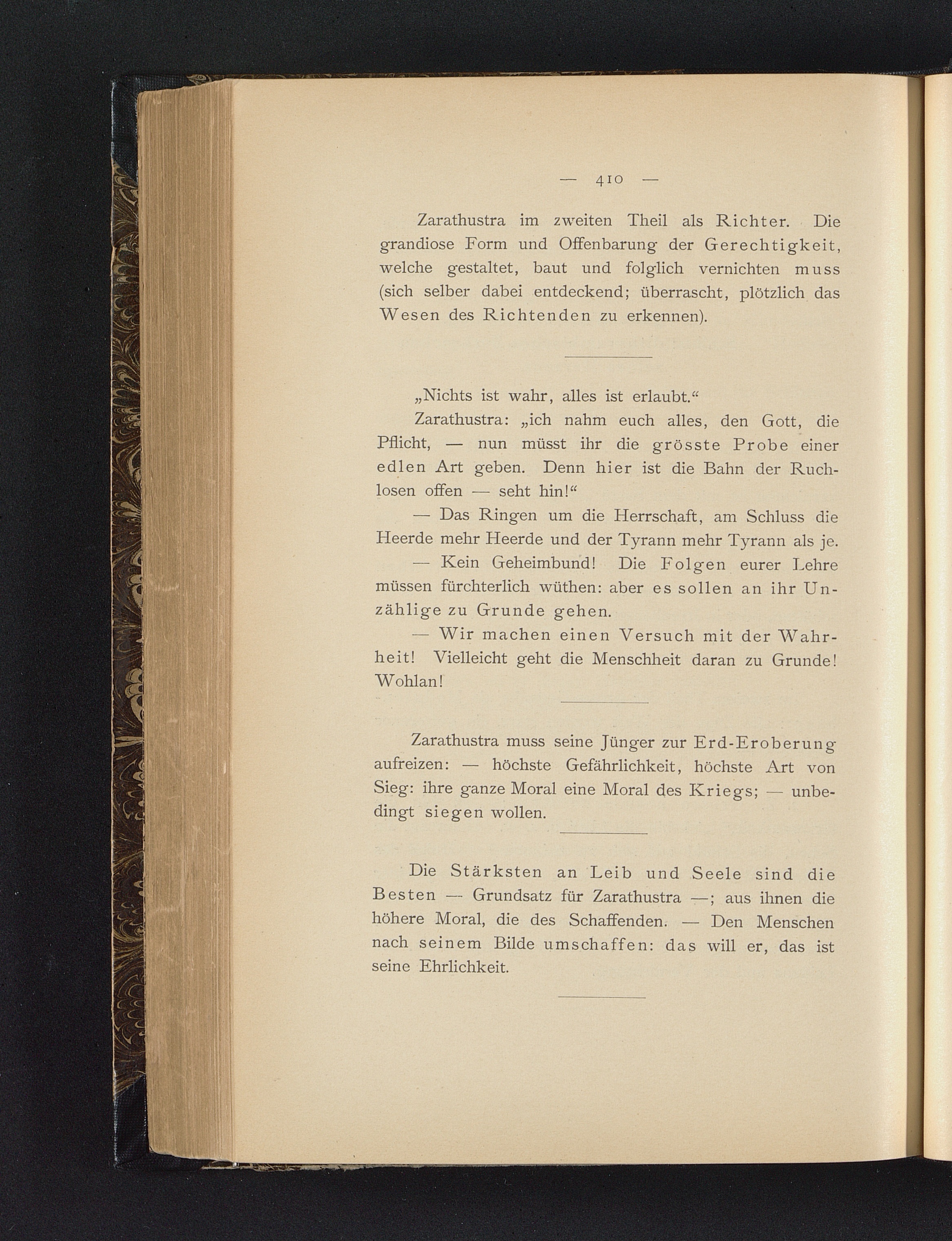 — 410 —

Zarathustra im zweiten Theil als Richter. Die grandiose Form und Offenbarung der Gerechtigkeit, welche gestaltet, baut und folglich vernichten muss (sich selber dabei entdeckend; überrascht, plötzlich das Wesen des Richtenden zu erkennen).

„Nichts ist wahr, alles ist erlaubt.“

Zarathustra: „ich nahm euch alles, den Gott, die Pflicht, — nun müsst ihr die grösste Probe einer edlen Art geben. Denn hier ist die Bahn der Ruchlosen offen — seht hin!“

— Das Ringen um die Herrschaft, am Schluss die Heerde mehr Heerde und der Tyrann mehr Tyrann als je.

— Kein Geheimbund! Die Folgen eurer Lehre müssen fürchterlich wüthen: aber es sollen an ihr Unzählige zu Grunde gehen.

— Wir machen einen Versuch mit der Wahrheit! Vielleicht geht die Menschheit daran zu Grunde! Wohlan!

Zarathustra muss seine Jünger zur Erd-Eroberung aufreizen: — höchste Gefährlichkeit, höchste Art von Sieg: ihre ganze Moral eine Moral des Kriegs; — unbedingt siegen wollen.

Die Stärksten an Leib und Seele sind die Besten — Grundsatz für Zarathustra —; aus ihnen die höhere Moral, die des Schaffenden. — Den Menschen nach seinem Bilde umschaffen: das will er, das ist seine Ehrlichkeit.